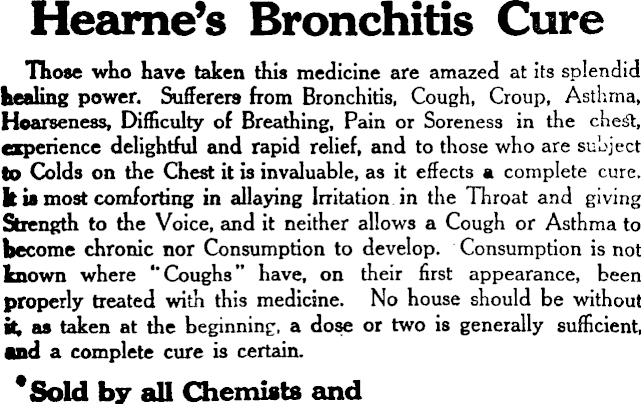 Hearne's Bronchitis Cure

Those who have taken this medicine are amazed at its splendid healing power. Sufferers from Bronchitis, Cough, Croup, Asthma, Hoarseness, Difficulty of Breathing, Pain or Soreness in the chest, experience delightful and rapid relief, and to those who are subject to Colds on the Chest it is invaluable, as it effects a complete cure. It is most comforting in allaying Irritation in the Throat and giving Strength to the Voice, and it neither allows a Cough or Asthma to become chronic nor Consumption to develop. Consumption is not known where "Coughs" have, on their first appearance, been properly treated with this medicine. No house should be without it, as taken at the beginning, a dose or two is generally sufficient, and a complete cure is certain.

Sold by all Chemists and